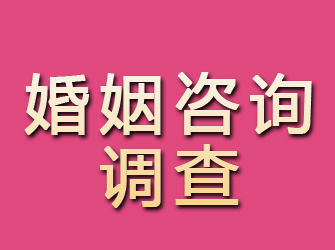 婚姻咨询
调查